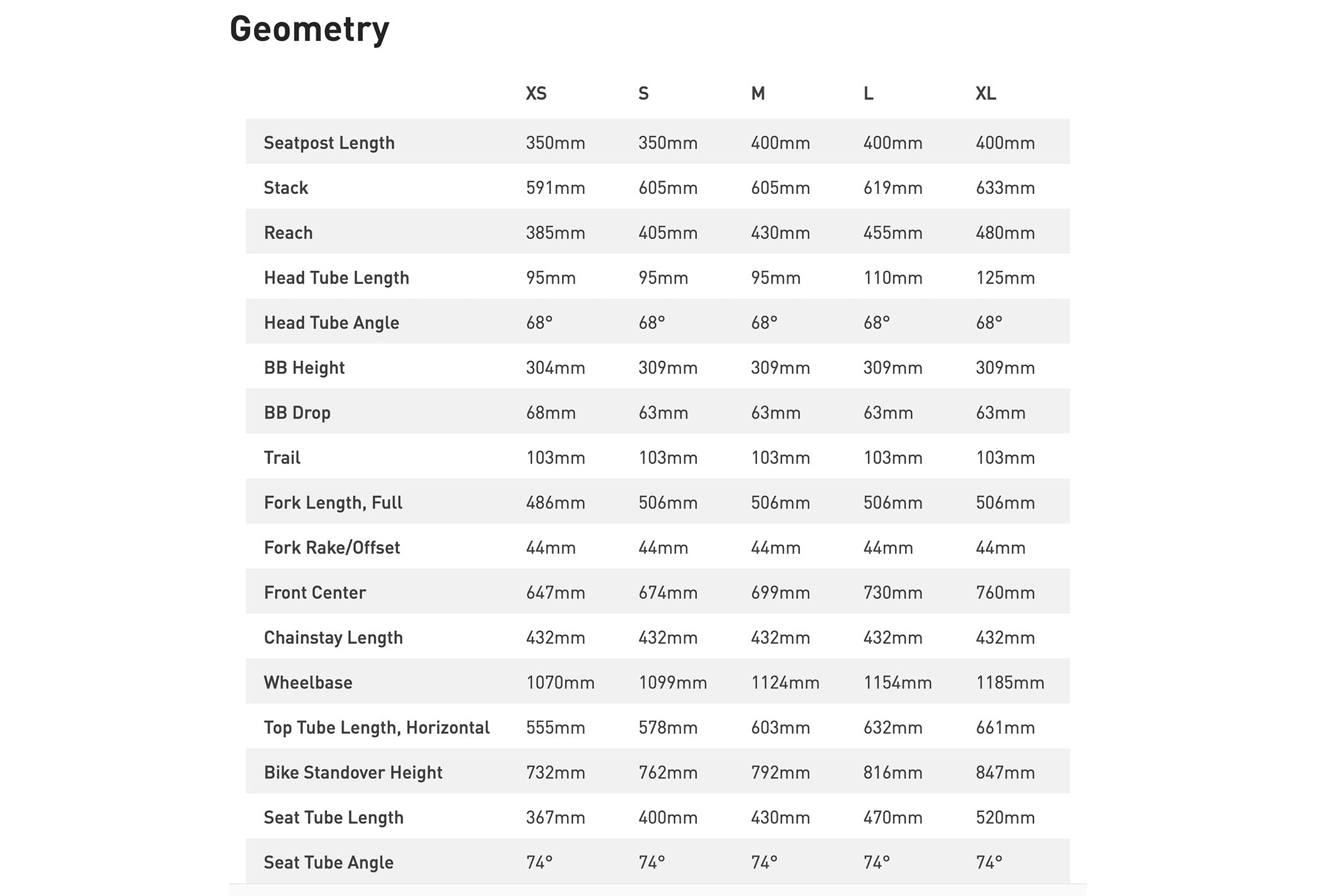 Geometry

| | XS | S | M | L | XL |
|---|---|---|---|---|---|
| Seatpost Length | 350mm | 350mm | 400mm | 400mm | 400mm |
| Stack | 591mm | 605mm | 605mm | 619mm | 633mm |
| Reach | 385mm | 405mm | 430mm | 455mm | 480mm |
| Head Tube Length | 95mm | 95mm | 95mm | 110mm | 125mm |
| Head Tube Angle | 68° | 68° | 68° | 68° | 68° |
| BB Height | 304mm | 309mm | 309mm | 309mm | 309mm |
| BB Drop | 68mm | 63mm | 63mm | 63mm | 63mm |
| Trail | 103mm | 103mm | 103mm | 103mm | 103mm |
| Fork Length, Full | 486mm | 506mm | 506mm | 506mm | 506mm |
| Fork Rake/Offset | 44mm | 44mm | 44mm | 44mm | 44mm |
| Front Center | 647mm | 674mm | 699mm | 730mm | 760mm |
| Chainstay Length | 432mm | 432mm | 432mm | 432mm | 432mm |
| Wheelbase | 1070mm | 1099mm | 1124mm | 1154mm | 1185mm |
| Top Tube Length, Horizontal | 555mm | 578mm | 603mm | 632mm | 661mm |
| Bike Standover Height | 732mm | 762mm | 792mm | 816mm | 847mm |
| Seat Tube Length | 367mm | 400mm | 430mm | 470mm | 520mm |
| Seat Tube Angle | 74° | 74° | 74° | 74° | 74° |